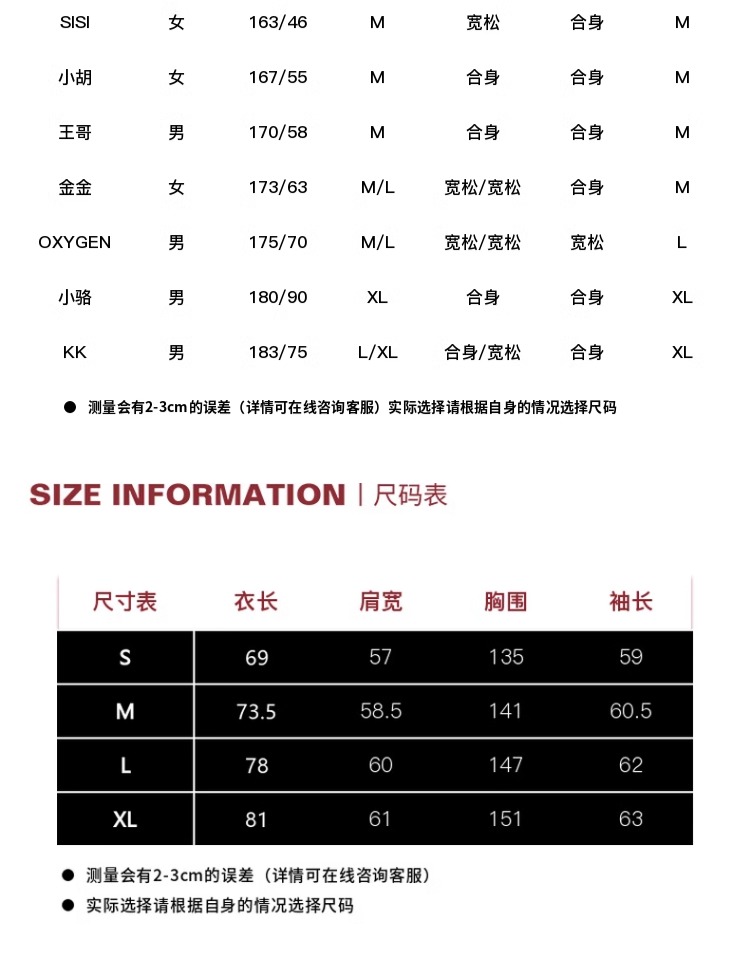 | SISI | 女 | 163/46 | M | 宽松 | 合身 | M |
|---|---|---|---|---|---|---|
| 小胡 | 女 | 167/55 | M | 合身 | 合身 | M |
| 王哥 | 男 | 170/58 | M | 合身 | 合身 | M |
| 金金 | 女 | 173/63 | M/L | 宽松/宽松 | 合身 | M |
| OXYGEN | 男 | 175/70 | M/L | 宽松/宽松 | 宽松 | L |
| 小骆 | 男 | 180/90 | XL | 合身 | 合身 | XL |
| KK | 男 | 183/75 | L/XL | 合身/宽松 | 合身 | XL |

● 测量会有2-3cm的误差（详情可在线咨询客服）实际选择请根据自身的情况选择尺码

SIZE INFORMATION | 尺码表

| 尺寸表 | 衣长 | 肩宽 | 胸围 | 袖长 |
|---|---|---|---|---|
| S | 69 | 57 | 135 | 59 |
| M | 73.5 | 58.5 | 141 | 60.5 |
| L | 78 | 60 | 147 | 62 |
| XL | 81 | 61 | 151 | 63 |

● 测量会有2-3cm的误差（详情可在线咨询客服）
● 实际选择请根据自身的情况选择尺码